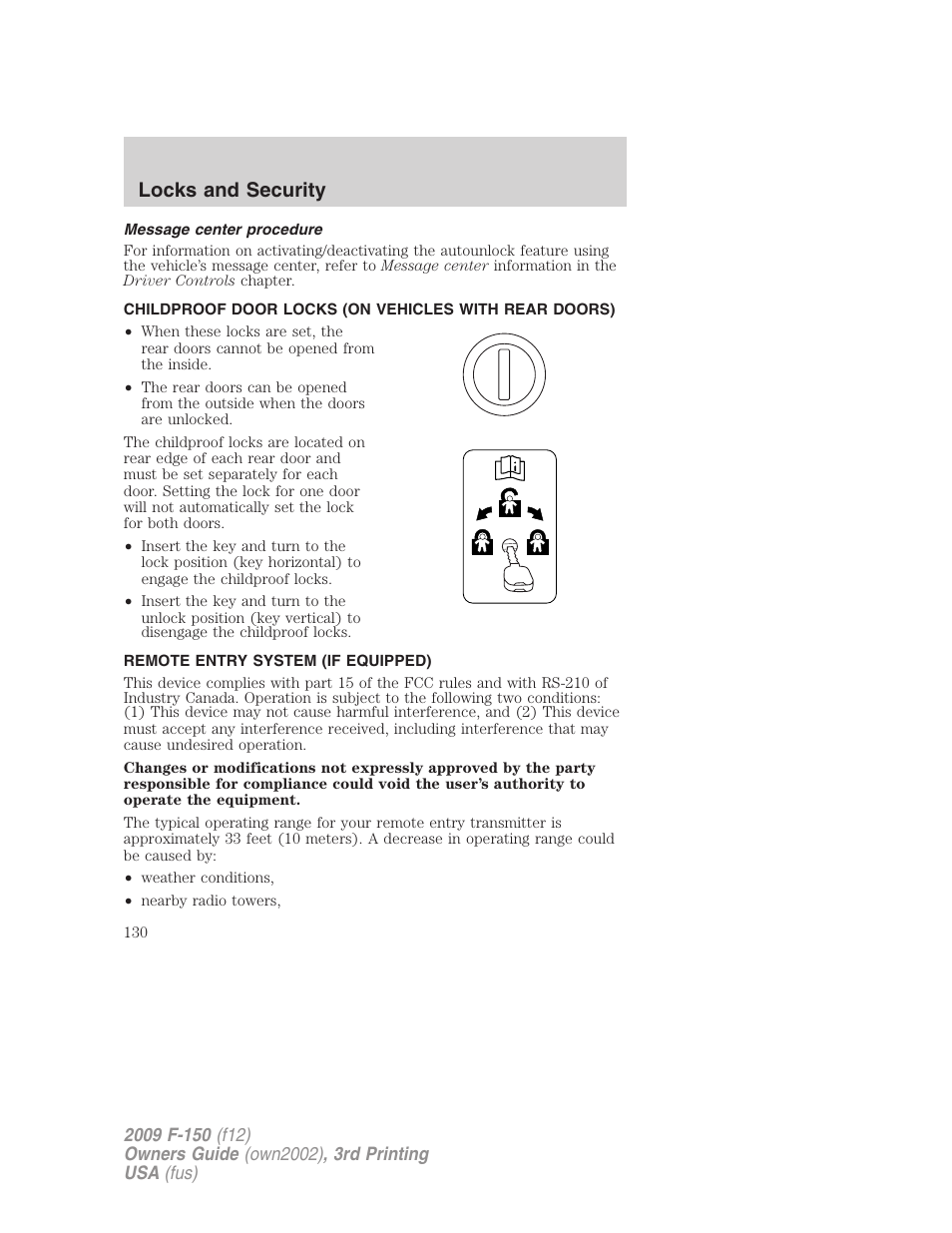 Locks and Security

Message center procedure

For information on activating/deactivating the autounlock feature using the vehicle's message center, refer to Message center information in the Driver Controls chapter.

CHILDPROOF DOOR LOCKS (ON VEHICLES WITH REAR DOORS)

• When these locks are set, the rear doors cannot be opened from the inside.

• The rear doors can be opened from the outside when the doors are unlocked.

The childproof locks are located on rear edge of each rear door and must be set separately for each door. Setting the lock for one door will not automatically set the lock for both doors.

• Insert the key and turn to the lock position (key horizontal) to engage the childproof locks.

• Insert the key and turn to the unlock position (key vertical) to disengage the childproof locks.

REMOTE ENTRY SYSTEM (IF EQUIPPED)

This device complies with part 15 of the FCC rules and with RS-210 of Industry Canada. Operation is subject to the following two conditions: (1) This device may not cause harmful interference, and (2) This device must accept any interference received, including interference that may cause undesired operation.

Changes or modifications not expressly approved by the party responsible for compliance could void the user's authority to operate the equipment.

The typical operating range for your remote entry transmitter is approximately 33 feet (10 meters). A decrease in operating range could be caused by:

• weather conditions,

• nearby radio towers,

130

2009 F-150 (f12)
Owners Guide (own2002), 3rd Printing
USA (fus)